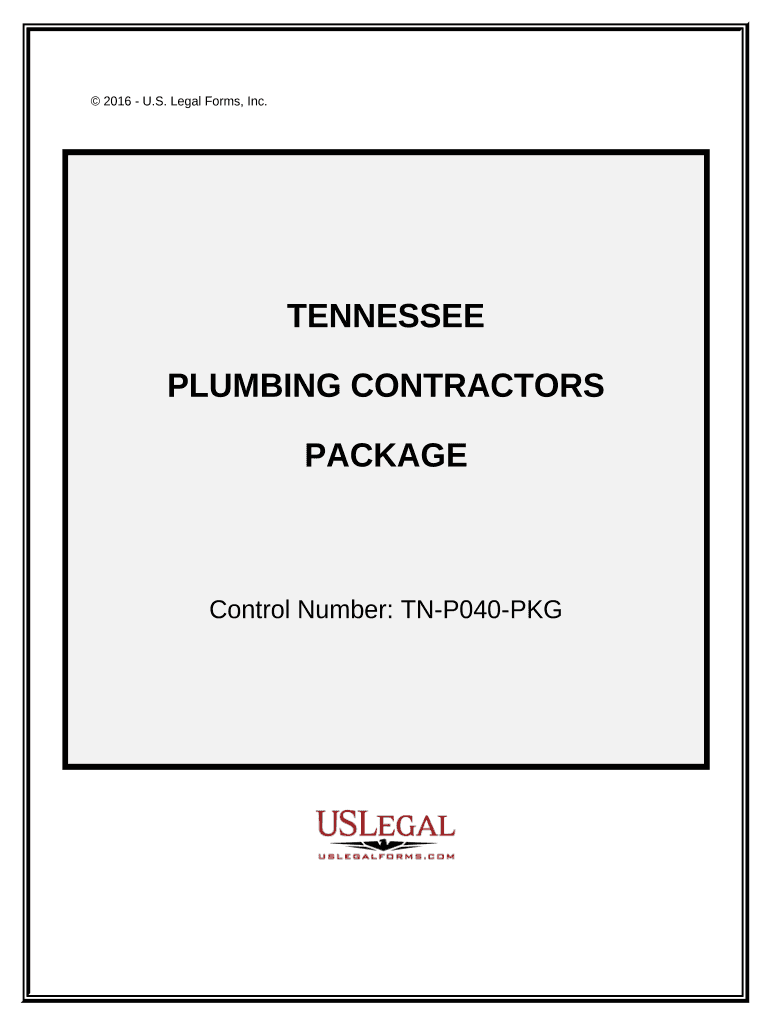 © 2016 - U.S. Legal Forms, Inc.

TENNESSEE

PLUMBING CONTRACTORS

PACKAGE

Control Number: TN-P040-PKG

USLEGAL

USLEGALFORMS.COM